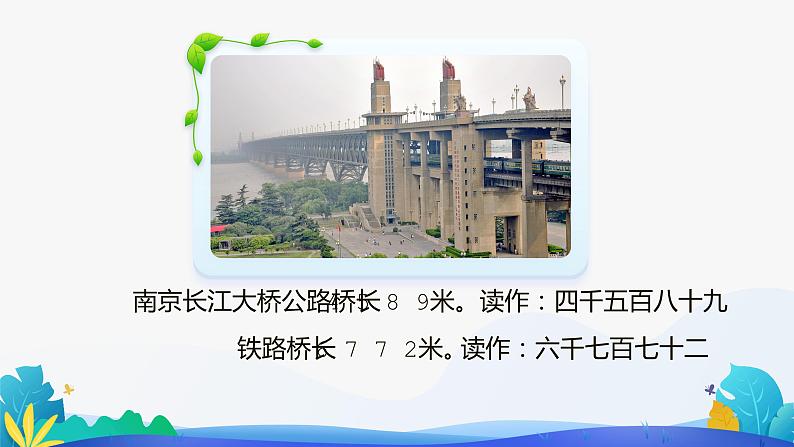 南京长江大桥公路桥长 8 9米。读作：四千五百八十九

铁路桥长 7 7 2米。读作：六千七百七十二